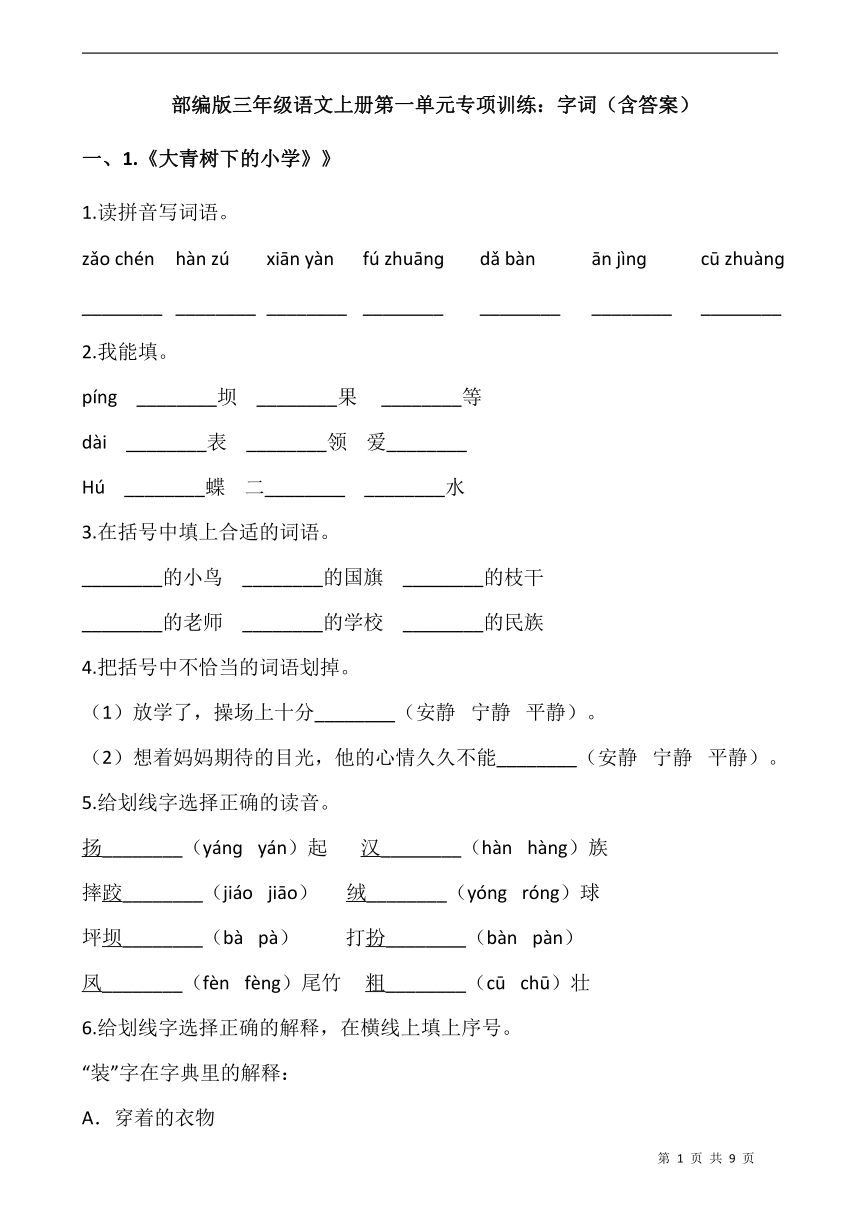 部编版三年级语文上册第一单元专项训练：字词（含答案）

一、1.《大青树下的小学》》

1.读拼音写词语。

zǎo chén　hàn zú　xiān yàn　fú zhuāng　dǎ bàn　ān jìng　cū zhuàng

________　________　________　________　________　________　________

2.我能填。

píng　________坝　________果　________等

dài　________表　________领　爱________

Hú　________蝶　二________　________水

3.在括号中填上合适的词语。

________的小鸟　________的国旗　________的枝干

________的老师　________的学校　________的民族

4.把括号中不恰当的词语划掉。

（1）放学了，操场上十分________（安静　宁静　平静）。

（2）想着妈妈期待的目光，他的心情久久不能________（安静　宁静　平静）。

5.给划线字选择正确的读音。

扬________（yáng　yán）起　汉________（hàn　hàng）族

摔跤________（jiáo　jiāo）　绒________（yóng　róng）球

坪坝________（bà　pà）　打扮________（bàn　pàn）

凤________（fèn　fèng）尾竹　粗________（cū　chū）壮

6.给划线字选择正确的解释，在横线上填上序号。

“装”字在字典里的解释：

A．穿着的衣物

第 1 页 共 9 页